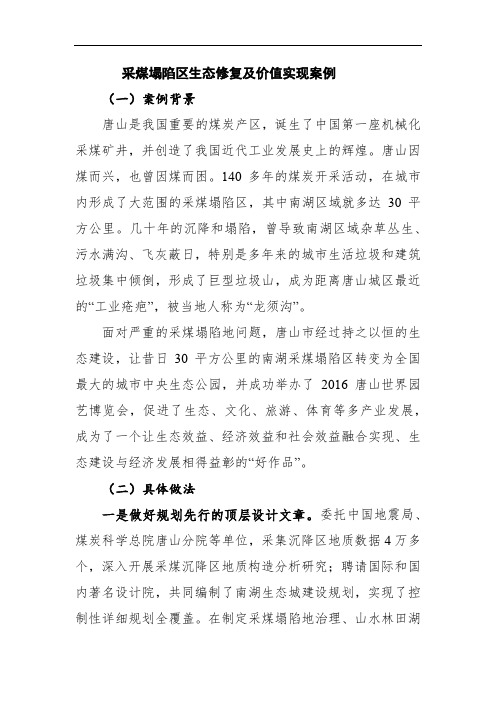 采煤塌陷区生态修复及价值实现案例

（一）案例背景

唐山是我国重要的煤炭产区，诞生了中国第一座机械化采煤矿井，并创造了我国近代工业发展史上的辉煌。唐山因煤而兴，也曾因煤而困。140 多年的煤炭开采活动，在城市内形成了大范围的采煤塌陷区，其中南湖区域就多达 30 平方公里。几十年的沉降和塌陷，曾导致南湖区域杂草丛生、污水满沟、飞灰蔽日，特别是多年来的城市生活垃圾和建筑垃圾集中倾倒，形成了巨型垃圾山，成为距离唐山城区最近的“工业疮疤”，被当地人称为“龙须沟”。

面对严重的采煤塌陷地问题，唐山市经过持之以恒的生态建设，让昔日 30 平方公里的南湖采煤塌陷区转变为全国最大的城市中央生态公园，并成功举办了 2016 唐山世界园艺博览会，促进了生态、文化、旅游、体育等多产业发展，成为了一个让生态效益、经济效益和社会效益融合实现、生态建设与经济发展相得益彰的“好作品”。

（二）具体做法

一是做好规划先行的顶层设计文章。委托中国地震局、煤炭科学总院唐山分院等单位，采集沉降区地质数据 4 万多个，深入开展采煤沉降区地质构造分析研究；聘请国际和国内著名设计院，共同编制了南湖生态城建设规划，实现了控制性详细规划全覆盖。在制定采煤塌陷地治理、山水林田湖